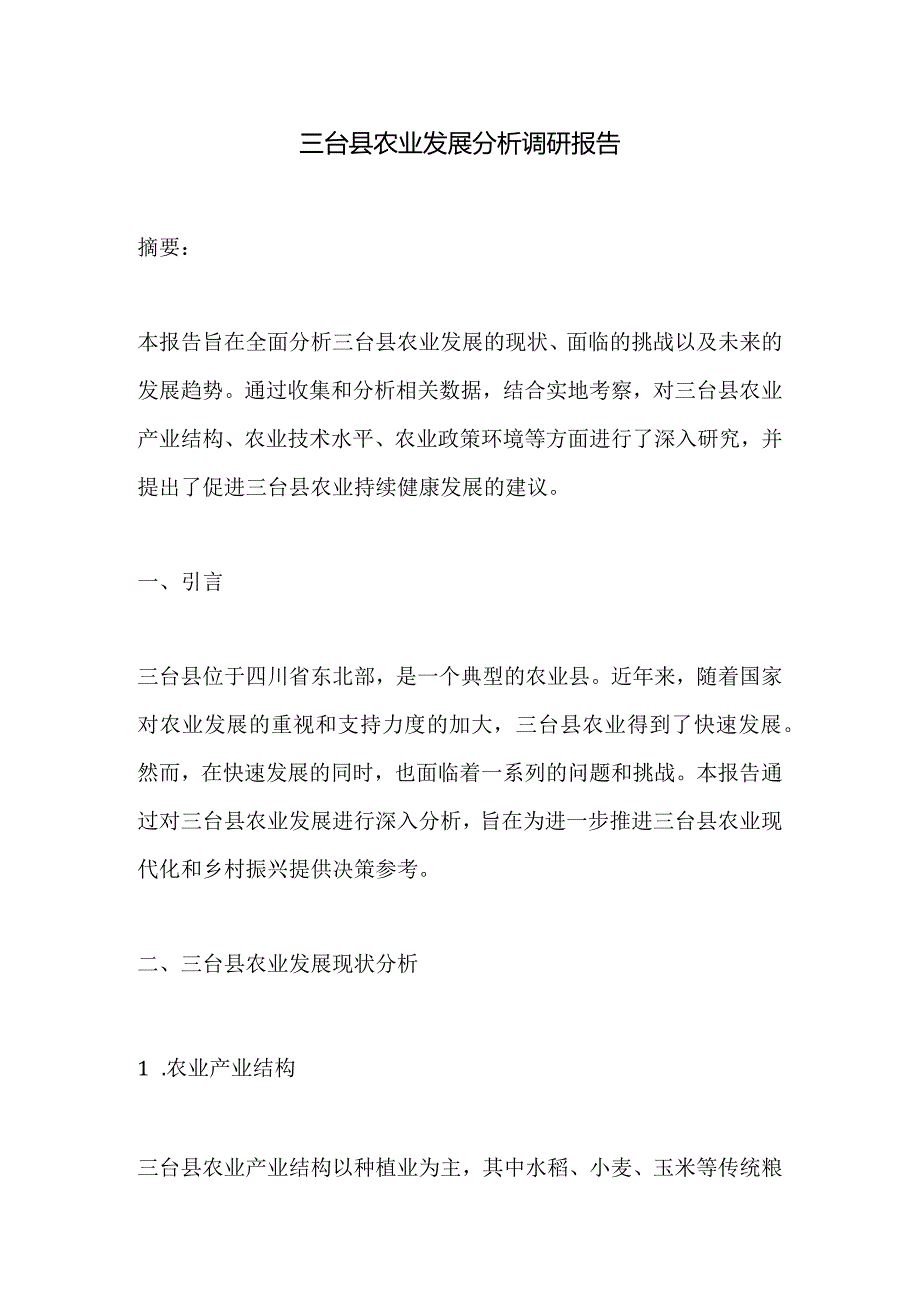 三台县农业发展分析调研报告

摘要：

本报告旨在全面分析三台县农业发展的现状、面临的挑战以及未来的发展趋势。通过收集和分析相关数据，结合实地考察，对三台县农业产业结构、农业技术水平、农业政策环境等方面进行了深入研究，并提出了促进三台县农业持续健康发展的建议。

一、引言

三台县位于四川省东北部，是一个典型的农业县。近年来，随着国家对农业发展的重视和支持力度的加大，三台县农业得到了快速发展。然而，在快速发展的同时，也面临着一系列的问题和挑战。本报告通过对三台县农业发展进行深入分析，旨在为进一步推进三台县农业现代化和乡村振兴提供决策参考。

二、三台县农业发展现状分析

1 .农业产业结构

三台县农业产业结构以种植业为主，其中水稻、小麦、玉米等传统粮